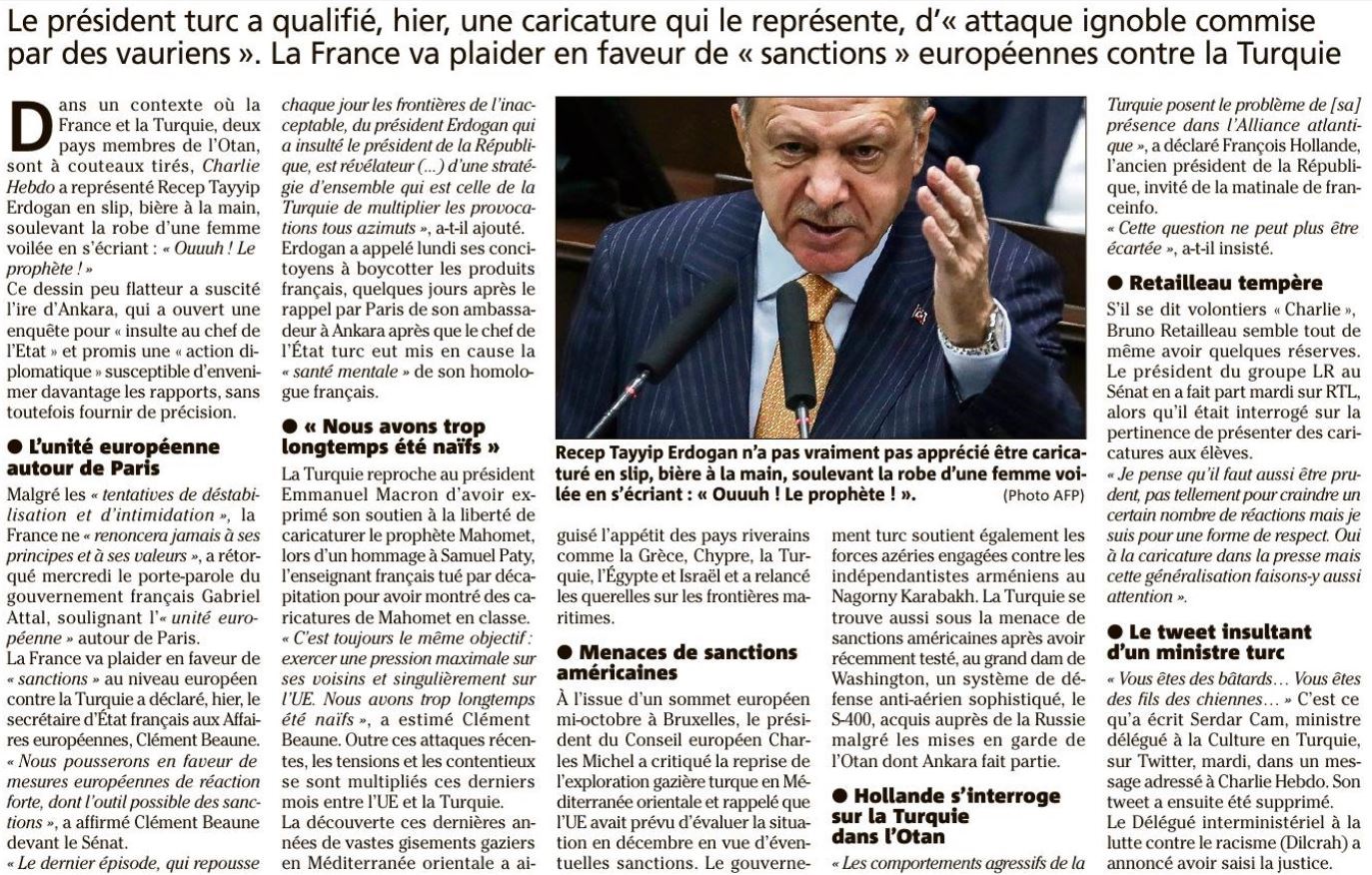 Le président turc a qualifié, hier, une caricature qui le représente, d'« attaque ignoble commise par des vauriens ». La France va plaider en faveur de « sanctions » européennes contre la Turquie

Dans un contexte où la France et la Turquie, deux pays membres de l'Otan, sont à couteaux tirés, Charlie Hebdo a représenté Recep Tayyip Erdogan en slip, bière à la main, soulevant la robe d'une femme voilée en s'écriant : « Ouuuh ! Le prophète ! »
Ce dessin peu flatteur a suscité l'ire d'Ankara, qui a ouvert une enquête pour « insulte au chef de l'Etat » et promis une « action diplomatique » susceptible d'envenimer davantage les rapports, sans toutefois fournir de précision.

● L'unité européenne autour de Paris

Malgré les « tentatives de déstabilisation et d'intimidation », la France ne « renoncera jamais à ses principes et à ses valeurs », a rétorqué mercredi le porte-parole du gouvernement français Gabriel Attal, soulignant l'« unité européenne » autour de Paris.
La France va plaider en faveur de « sanctions » au niveau européen contre la Turquie a déclaré, hier, le secrétaire d'État français aux Affaires européennes, Clément Beaune.
« Nous pousserons en faveur de mesures européennes de réaction forte, dont l'outil possible des sanctions », a affirmé Clément Beaune devant le Sénat.
« Le dernier épisode, qui repousse chaque jour les frontières de l'inacceptable, du président Erdogan qui a insulté le président de la République, est révélateur (...) d'une stratégie d'ensemble qui est celle de la Turquie de multiplier les provocations tous azimuts », a-t-il ajouté.
Erdogan a appelé lundi ses concitoyens à boycotter les produits français, quelques jours après le rappel par Paris de son ambassadeur à Ankara après que le chef de l'État turc eut mis en cause la « santé mentale » de son homologue français.

● « Nous avons trop longtemps été naïfs »

La Turquie reproche au président Emmanuel Macron d'avoir exprimé son soutien à la liberté de caricaturer le prophète Mahomet, lors d'un hommage à Samuel Paty, l'enseignant français tué par décapitation pour avoir montré des caricatures de Mahomet en classe.
« C'est toujours le même objectif : exercer une pression maximale sur ses voisins et singulièrement sur l'UE. Nous avons trop longtemps été naïfs », a estimé Clément Beaune. Outre ces attaques récentes, les tensions et les contentieux se sont multipliés ces derniers mois entre l'UE et la Turquie.
La découverte ces dernières années de vastes gisements gaziers en Méditerranée orientale a aiguisé l'appétit des pays riverains comme la Grèce, Chypre, la Turquie, l'Égypte et Israël et a relancé les querelles sur les frontières maritimes.

Recep Tayyip Erdogan n'a pas vraiment pas apprécié être caricaturé en slip, bière à la main, soulevant la robe d'une femme voilée en s'écriant : « Ouuuh ! Le prophète ! ». (Photo AFP)

● Menaces de sanctions américaines

À l'issue d'un sommet européen mi-octobre à Bruxelles, le président du Conseil européen Charles Michel a critiqué la reprise de l'exploration gazière turque en Méditerranée orientale et rappelé que l'UE avait prévu d'évaluer la situation en décembre en vue d'éventuelles sanctions. Le gouvernement turc soutient également les forces azéries engagées contre les indépendantistes arméniens au Nagorny Karabakh. La Turquie se trouve aussi sous la menace de sanctions américaines après avoir récemment testé, au grand dam de Washington, un système de défense anti-aérien sophistiqué, le S-400, acquis auprès de la Russie malgré les mises en garde de l'Otan dont Ankara fait partie.

● Hollande s'interroge sur la Turquie dans l'Otan

« Les comportements agressifs de la Turquie posent le problème de [sa] présence dans l'Alliance atlantique », a déclaré François Hollande, l'ancien président de la République, invité de la matinale de franceinfo.
« Cette question ne peut plus être écartée », a-t-il insisté.

● Retailleau tempère

S'il se dit volontiers « Charlie », Bruno Retailleau semble tout de même avoir quelques réserves. Le président du groupe LR au Sénat en a fait part mardi sur RTL, alors qu'il était interrogé sur la pertinence de présenter des caricatures aux élèves.
« Je pense qu'il faut aussi être prudent, pas tellement pour craindre un certain nombre de réactions mais je suis pour une forme de respect. Oui à la caricature dans la presse mais cette généralisation faisons-y aussi attention ».

● Le tweet insultant d'un ministre turc

« Vous êtes des bâtards… Vous êtes des fils des chiennes… » C'est ce qu'a écrit Serdar Cam, ministre délégué à la Culture en Turquie, sur Twitter, mardi, dans un message adressé à Charlie Hebdo. Son tweet a ensuite été supprimé.
Le Délégué interministériel à la lutte contre le racisme (Dilcrah) a annoncé avoir saisi la justice.